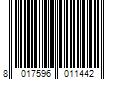 8 017596 011442